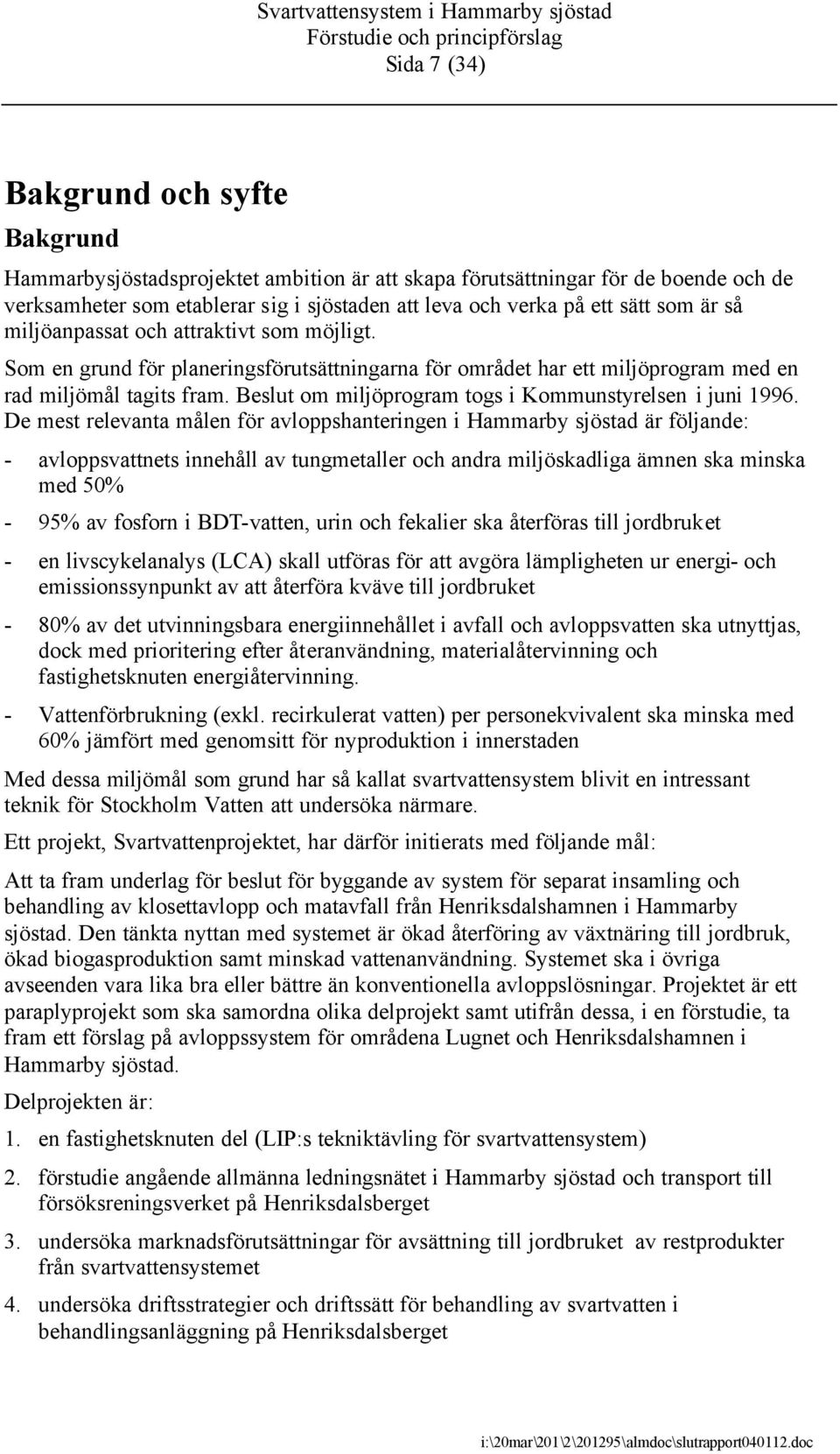 Svartvattensystem i Hammarby sjöstad
Förstudie och principförslag
Sida 7 (34)

Bakgrund och syfte

Bakgrund

Hammarbysjöstadsprojektet ambition är att skapa förutsättningar för de boende och de verksamheter som etablerar sig i sjöstaden att leva och verka på ett sätt som är så miljöanpassat och attraktivt som möjligt.

Som en grund för planeringsförutsättningarna för området har ett miljöprogram med en rad miljömål tagits fram. Beslut om miljöprogram togs i Kommunstyrelsen i juni 1996. De mest relevanta målen för avloppshanteringen i Hammarby sjöstad är följande:

- avloppsvattnets innehåll av tungmetaller och andra miljöskadliga ämnen ska minska med 50%

- 95% av fosforn i BDT-vatten, urin och fekalier ska återföras till jordbruket

- en livscykelanalys (LCA) skall utföras för att avgöra lämpligheten ur energi- och emissionssynpunkt av att återföra kväve till jordbruket

- 80% av det utvinningsbara energiinnehållet i avfall och avloppsvatten ska utnyttjas, dock med prioritering efter återanvändning, materialåtervinning och fastighetsknuten energiåtervinning.

- Vattenförbrukning (exkl. recirkulerat vatten) per personekvivalent ska minska med 60% jämfört med genomsitt för nyproduktion i innerstaden

Med dessa miljömål som grund har så kallat svartvattensystem blivit en intressant teknik för Stockholm Vatten att undersöka närmare.

Ett projekt, Svartvattenprojektet, har därför initierats med följande mål:

Att ta fram underlag för beslut för byggande av system för separat insamling och behandling av klosettavlopp och matavfall från Henriksdalshamnen i Hammarby sjöstad. Den tänkta nyttan med systemet är ökad återföring av växtnäring till jordbruk, ökad biogasproduktion samt minskad vattenanvändning. Systemet ska i övriga avseenden vara lika bra eller bättre än konventionella avloppslösningar. Projektet är ett paraplyprojekt som ska samordna olika delprojekt samt utifrån dessa, i en förstudie, ta fram ett förslag på avloppssystem för områdena Lugnet och Henriksdalshamnen i Hammarby sjöstad.

Delprojekten är:

1. en fastighetsknuten del (LIP:s tekniktävling för svartvattensystem)

2. förstudie angående allmänna ledningsnätet i Hammarby sjöstad och transport till försöksreningsverket på Henriksdalsberget

3. undersöka marknadsförutsättningar för avsättning till jordbruket av restprodukter från svartvattensystemet

4. undersöka driftsstrategier och driftssätt för behandling av svartvatten i behandlingsanläggning på Henriksdalsberget

i:\20mar\201\2\201295\almdoc\slutrapport040112.doc